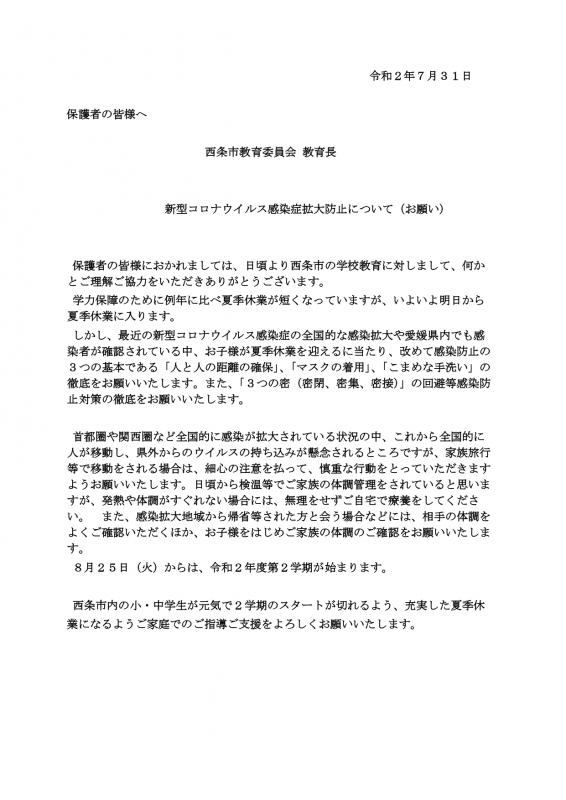 令和２年７月３１日

保護者の皆様へ

西条市教育委員会 教育長

新型コロナウイルス感染症拡大防止について（お願い）

保護者の皆様におかれましては、日頃より西条市の学校教育に対しまして、何かとご理解ご協力をいただきありがとうございます。

学力保障のために例年に比べ夏季休業が短くなっていますが、いよいよ明日から夏季休業に入ります。

しかし、最近の新型コロナウイルス感染症の全国的な感染拡大や愛媛県内でも感染者が確認されている中、お子様が夏季休業を迎えるに当たり、改めて感染防止の３つの基本である「人と人の距離の確保」、「マスクの着用」、「こまめな手洗い」の徹底をお願いいたします。また、「３つの密（密閉、密集、密接）」の回避等感染防止対策の徹底をお願いいたします。

首都圏や関西圏など全国的に感染が拡大されている状況の中、これから全国的に人が移動し、県外からのウイルスの持ち込みが懸念されるところですが、家族旅行等で移動をされる場合は、細心の注意を払って、慎重な行動をとっていただきますようお願いいたします。日頃から検温等でご家族の体調管理をされていると思いますが、発熱や体調がすぐれない場合には、無理をせずご自宅で療養をしてください。　また、感染拡大地域から帰省等された方と会う場合などには、相手の体調をよくご確認いただくほか、お子様をはじめご家族の体調のご確認をお願いいたします。

８月２５日（火）からは、令和２年度第２学期が始まります。

西条市内の小・中学生が元気で２学期のスタートが切れるよう、充実した夏季休業になるようご家庭でのご指導ご支援をよろしくお願いいたします。